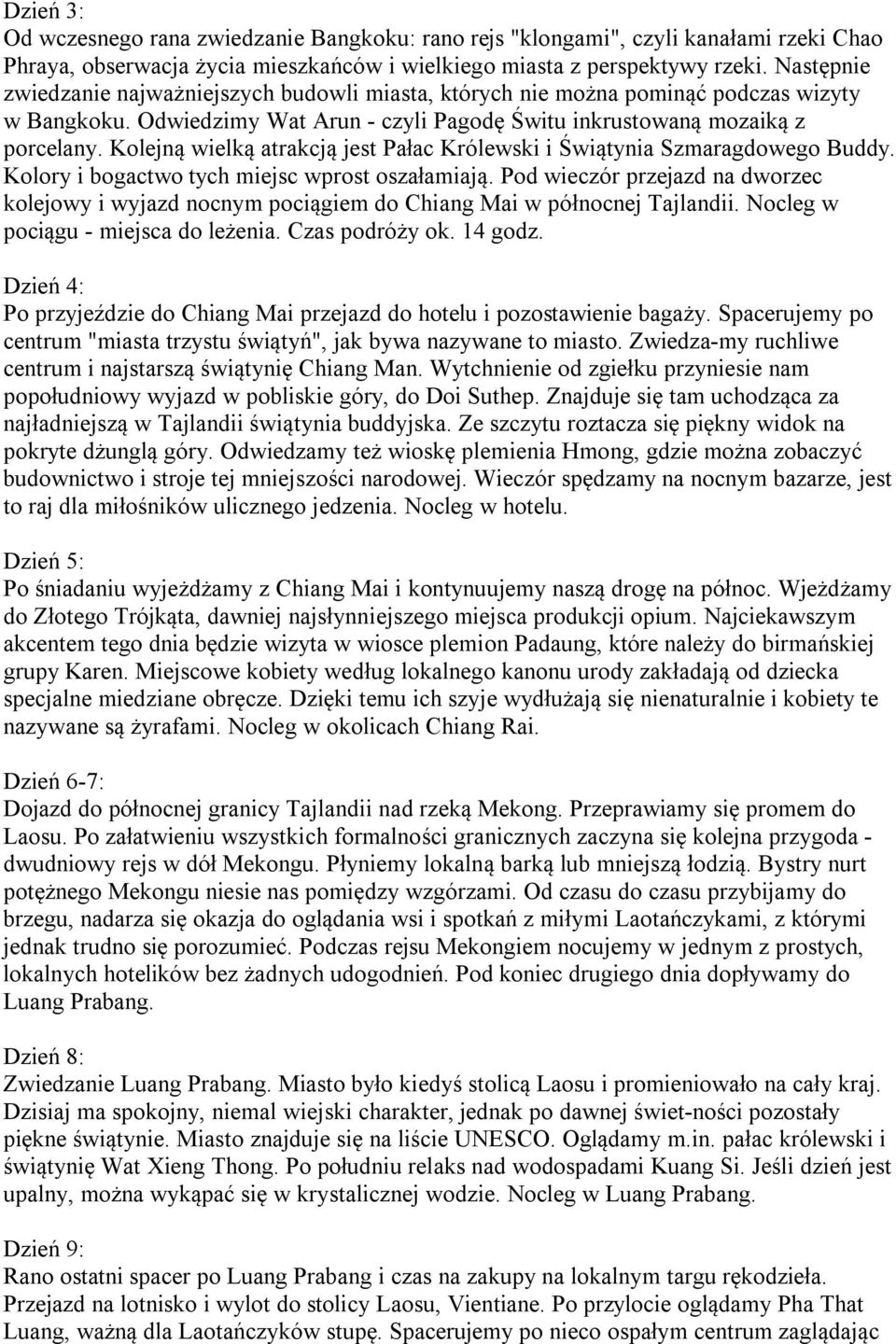 Dzień 3:
Od wczesnego rana zwiedzanie Bangkoku: rano rejs "klongami", czyli kanałami rzeki Chao Phraya, obserwacja życia mieszkańców i wielkiego miasta z perspektywy rzeki. Następnie zwiedzanie najważniejszych budowli miasta, których nie można pominąć podczas wizyty w Bangkoku. Odwiedzimy Wat Arun - czyli Pagodę Świtu inkrustowaną mozaiką z porcelany. Kolejną wielką atrakcją jest Pałac Królewski i Świątynia Szmaragdowego Buddy. Kolory i bogactwo tych miejsc wprost oszałamiają. Pod wieczór przejazd na dworzec kolejowy i wyjazd nocnym pociągiem do Chiang Mai w północnej Tajlandii. Nocleg w pociągu - miejsca do leżenia. Czas podróży ok. 14 godz.

Dzień 4:
Po przyjeździe do Chiang Mai przejazd do hotelu i pozostawienie bagaży. Spacerujemy po centrum "miasta trzystu świątyń", jak bywa nazywane to miasto. Zwiedza-my ruchliwe centrum i najstarszą świątynię Chiang Man. Wytchnienie od zgiełku przyniesie nam popołudniowy wyjazd w pobliskie góry, do Doi Suthep. Znajduje się tam uchodząca za najładniejszą w Tajlandii świątynia buddyjska. Ze szczytu roztacza się piękny widok na pokryte dżunglą góry. Odwiedzamy też wioskę plemienia Hmong, gdzie można zobaczyć budownictwo i stroje tej mniejszości narodowej. Wieczór spędzamy na nocnym bazarze, jest to raj dla miłośników ulicznego jedzenia. Nocleg w hotelu.

Dzień 5:
Po śniadaniu wyjeżdżamy z Chiang Mai i kontynuujemy naszą drogę na północ. Wjeżdżamy do Złotego Trójkąta, dawniej najsłynniejszego miejsca produkcji opium. Najciekawszym akcentem tego dnia będzie wizyta w wiosce plemion Padaung, które należy do birmańskiej grupy Karen. Miejscowe kobiety według lokalnego kanonu urody zakładają od dziecka specjalne miedziane obręcze. Dzięki temu ich szyje wydłużają się nienaturalnie i kobiety te nazywane są żyrafami. Nocleg w okolicach Chiang Rai.

Dzień 6-7:
Dojazd do północnej granicy Tajlandii nad rzeką Mekong. Przeprawiamy się promem do Laosu. Po załatwieniu wszystkich formalności granicznych zaczyna się kolejna przygoda - dwudniowy rejs w dół Mekongu. Płyniemy lokalną barką lub mniejszą łodzią. Bystry nurt potężnego Mekongu niesie nas pomiędzy wzgórzami. Od czasu do czasu przybijamy do brzegu, nadarza się okazja do oglądania wsi i spotkań z miłymi Laotańczykami, z którymi jednak trudno się porozumieć. Podczas rejsu Mekongiem nocujemy w jednym z prostych, lokalnych hotelików bez żadnych udogodnień. Pod koniec drugiego dnia dopływamy do Luang Prabang.

Dzień 8:
Zwiedzanie Luang Prabang. Miasto było kiedyś stolicą Laosu i promieniowało na cały kraj. Dzisiaj ma spokojny, niemal wiejski charakter, jednak po dawnej świet-ności pozostały piękne świątynie. Miasto znajduje się na liście UNESCO. Oglądamy m.in. pałac królewski i świątynię Wat Xieng Thong. Po południu relaks nad wodospadami Kuang Si. Jeśli dzień jest upalny, można wykąpać się w krystalicznej wodzie. Nocleg w Luang Prabang.

Dzień 9:
Rano ostatni spacer po Luang Prabang i czas na zakupy na lokalnym targu rękodzieła. Przejazd na lotnisko i wylot do stolicy Laosu, Vientiane. Po przylocie oglądamy Pha That Luang, ważną dla Laotańczyków stupę. Spacerujemy po nieco ospałym centrum zaglądając